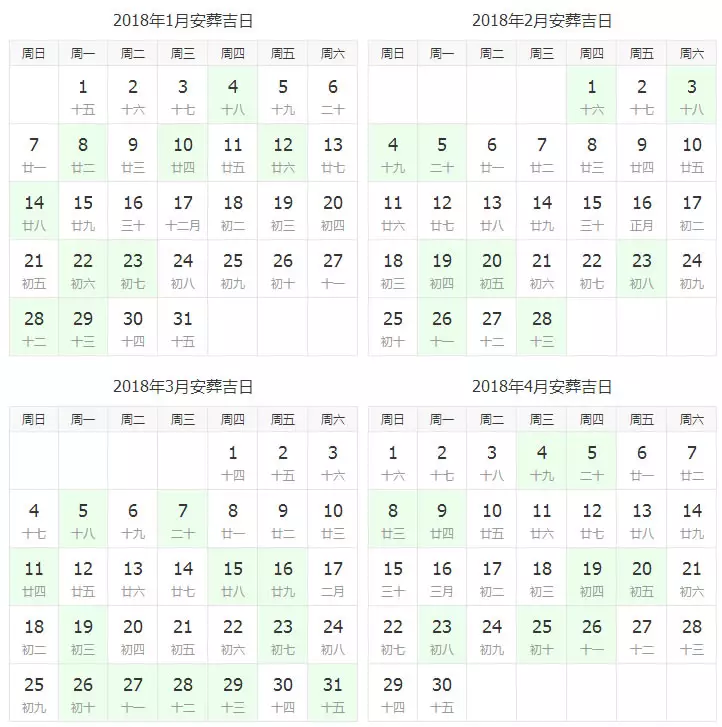 2018年1月安葬吉日

| 周日 | 周一 | 周二 | 周三 | 周四 | 周五 | 周六 |
|---|---|---|---|---|---|---|
| | 1 十五 | 2 十六 | 3 十七 | 4 十八 | 5 十九 | 6 二十 |
| 7 廿一 | 8 廿二 | 9 廿三 | 10 廿四 | 11 廿五 | 12 廿六 | 13 廿七 |
| 14 廿八 | 15 廿九 | 16 三十 | 17 十二月 | 18 初二 | 19 初三 | 20 初四 |
| 21 初五 | 22 初六 | 23 初七 | 24 初八 | 25 初九 | 26 初十 | 27 十一 |
| 28 十二 | 29 十三 | 30 十四 | 31 十五 | | | |

2018年2月安葬吉日

| 周日 | 周一 | 周二 | 周三 | 周四 | 周五 | 周六 |
|---|---|---|---|---|---|---|
| | | | | 1 十六 | 2 十七 | 3 十八 |
| 4 十九 | 5 二十 | 6 廿一 | 7 廿二 | 8 廿三 | 9 廿四 | 10 廿五 |
| 11 廿六 | 12 廿七 | 13 廿八 | 14 廿九 | 15 三十 | 16 正月 | 17 初二 |
| 18 初三 | 19 初四 | 20 初五 | 21 初六 | 22 初七 | 23 初八 | 24 初九 |
| 25 初十 | 26 十一 | 27 十二 | 28 十三 | | | |

2018年3月安葬吉日

| 周日 | 周一 | 周二 | 周三 | 周四 | 周五 | 周六 |
|---|---|---|---|---|---|---|
| | | | | 1 十四 | 2 十五 | 3 十六 |
| 4 十七 | 5 十八 | 6 十九 | 7 二十 | 8 廿一 | 9 廿二 | 10 廿三 |
| 11 廿四 | 12 廿五 | 13 廿六 | 14 廿七 | 15 廿八 | 16 廿九 | 17 二月 |
| 18 初二 | 19 初三 | 20 初四 | 21 初五 | 22 初六 | 23 初七 | 24 初八 |
| 25 初九 | 26 初十 | 27 十一 | 28 十二 | 29 十三 | 30 十四 | 31 十五 |

2018年4月安葬吉日

| 周日 | 周一 | 周二 | 周三 | 周四 | 周五 | 周六 |
|---|---|---|---|---|---|---|
| 1 十六 | 2 十七 | 3 十八 | 4 十九 | 5 二十 | 6 廿一 | 7 廿二 |
| 8 廿三 | 9 廿四 | 10 廿五 | 11 廿六 | 12 廿七 | 13 廿八 | 14 廿九 |
| 15 三十 | 16 三月 | 17 初二 | 18 初三 | 19 初四 | 20 初五 | 21 初六 |
| 22 初七 | 23 初八 | 24 初九 | 25 初十 | 26 十一 | 27 十二 | 28 十三 |
| 29 十四 | 30 十五 | | | | | |